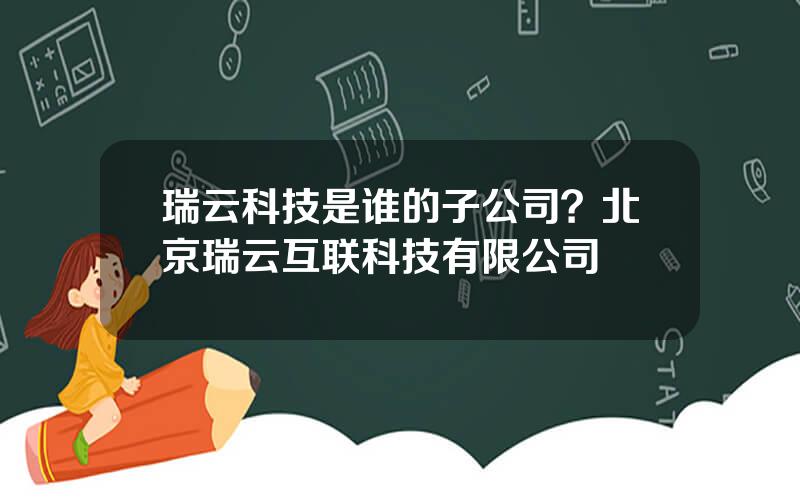 瑞云科技是谁的子公司？北京瑞云互联科技有限公司

STAT